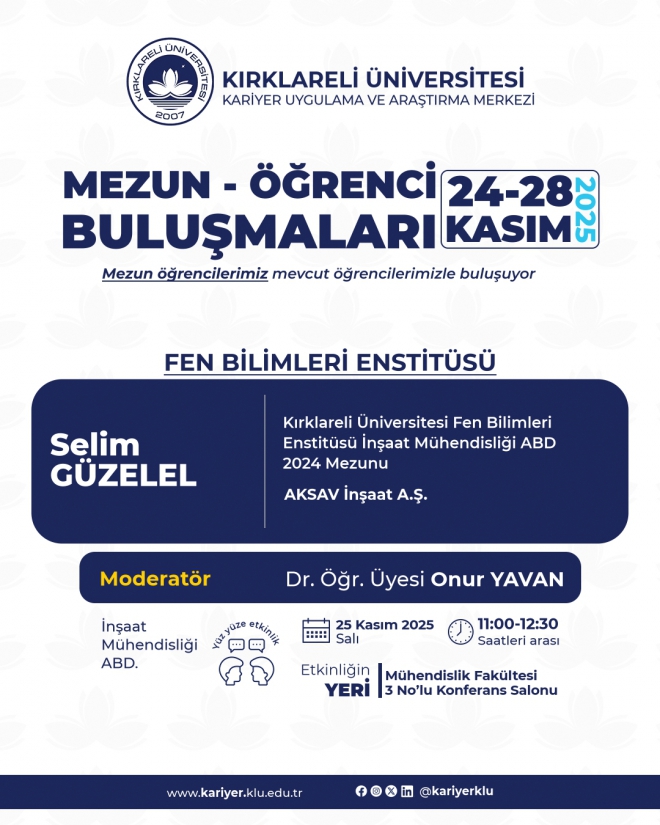 KIRKLARELİ ÜNİVERSİTESİ 2007

KIRKLARELİ ÜNİVERSİTESİ
KARİYER UYGULAMA VE ARAŞTIRMA MERKEZİ

MEZUN - ÖĞRENCİ
BULUŞMALARI

24-28
KASIM
2025

Mezun öğrencilerimiz mevcut öğrencilerimizle buluşuyor

FEN BİLİMLERİ ENSTİTÜSÜ

Selim
GÜZELEL

Kırklareli Üniversitesi Fen Bilimleri Enstitüsü İnşaat Mühendisliği ABD 2024 Mezunu

AKSAV İnşaat A.Ş.

Moderatör Dr. Öğr. Üyesi Onur YAVAN

İnşaat Mühendisliği ABD.

Yüz yüze etkinlik

25 Kasım 2025
Salı

11:00-12:30
Saatleri arası

Etkinliğin
YERİ

Mühendislik Fakültesi
3 No'lu Konferans Salonu

www.kariyer.klu.edu.tr

@kariyerklu